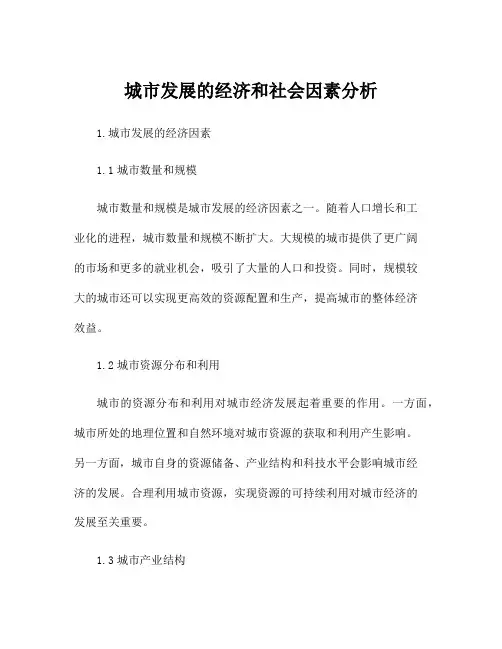 城市发展的经济和社会因素分析

1.城市发展的经济因素

1.1 城市数量和规模

城市数量和规模是城市发展的经济因素之一。随着人口增长和工业化的进程，城市数量和规模不断扩大。大规模的城市提供了更广阔的市场和更多的就业机会，吸引了大量的人口和投资。同时，规模较大的城市还可以实现更高效的资源配置和生产，提高城市的整体经济效益。

1.2 城市资源分布和利用

城市的资源分布和利用对城市经济发展起着重要的作用。一方面，城市所处的地理位置和自然环境对城市资源的获取和利用产生影响。另一方面，城市自身的资源储备、产业结构和科技水平会影响城市经济的发展。合理利用城市资源，实现资源的可持续利用对城市经济的发展至关重要。

1.3 城市产业结构